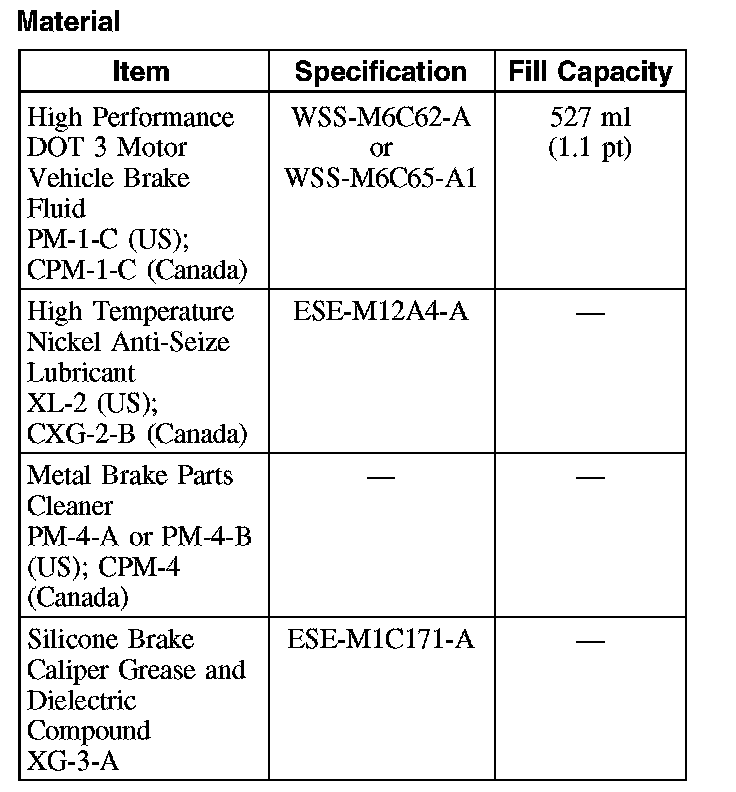 Material

| Item | Specification | Fill Capacity |
|---|---|---|
| High Performance DOT 3 Motor Vehicle Brake Fluid PM-1-C (US); CPM-1-C (Canada) | WSS-M6C62-A or WSS-M6C65-A1 | 527 ml (1.1 pt) |
| High Temperature Nickel Anti-Seize Lubricant XL-2 (US); CXG-2-B (Canada) | ESE-M12A4-A | — |
| Metal Brake Parts Cleaner PM-4-A or PM-4-B (US); CPM-4 (Canada) | — | — |
| Silicone Brake Caliper Grease and Dielectric Compound XG-3-A | ESE-M1C171-A | — |